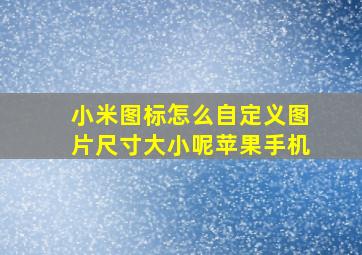 小米图标怎么自定义图片尺寸大小呢苹果手机